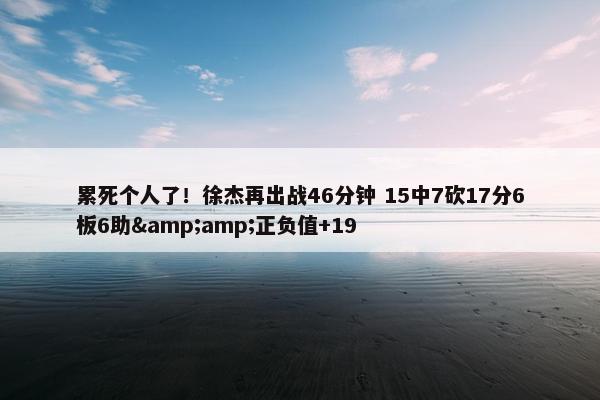 累死个人了！徐杰再出战46分钟 15中7砍17分6板6助&amp;amp;正负值+19